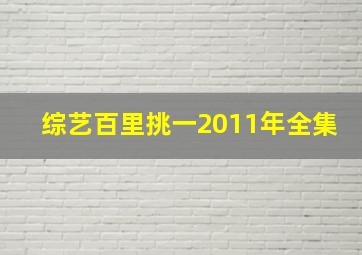 综艺百里挑一2011年全集